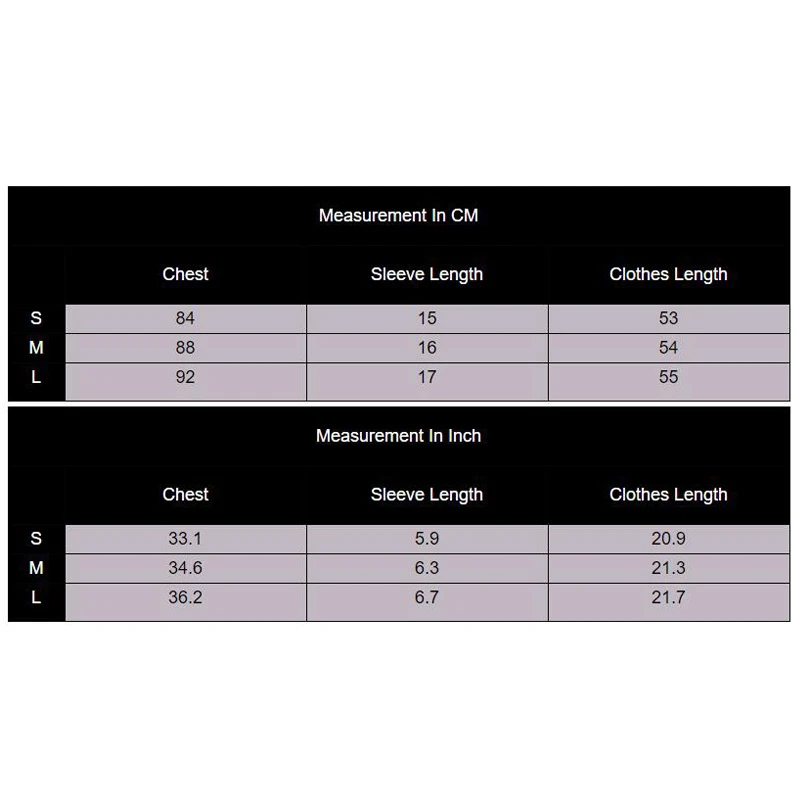 Measurement In CM

|   | Chest | Sleeve Length | Clothes Length |
|---|---|---|---|
| S | 84 | 15 | 53 |
| M | 88 | 16 | 54 |
| L | 92 | 17 | 55 |

Measurement In Inch

|   | Chest | Sleeve Length | Clothes Length |
|---|---|---|---|
| S | 33.1 | 5.9 | 20.9 |
| M | 34.6 | 6.3 | 21.3 |
| L | 36.2 | 6.7 | 21.7 |